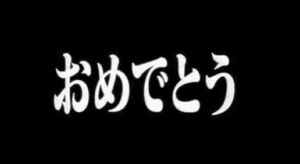 おめでとう